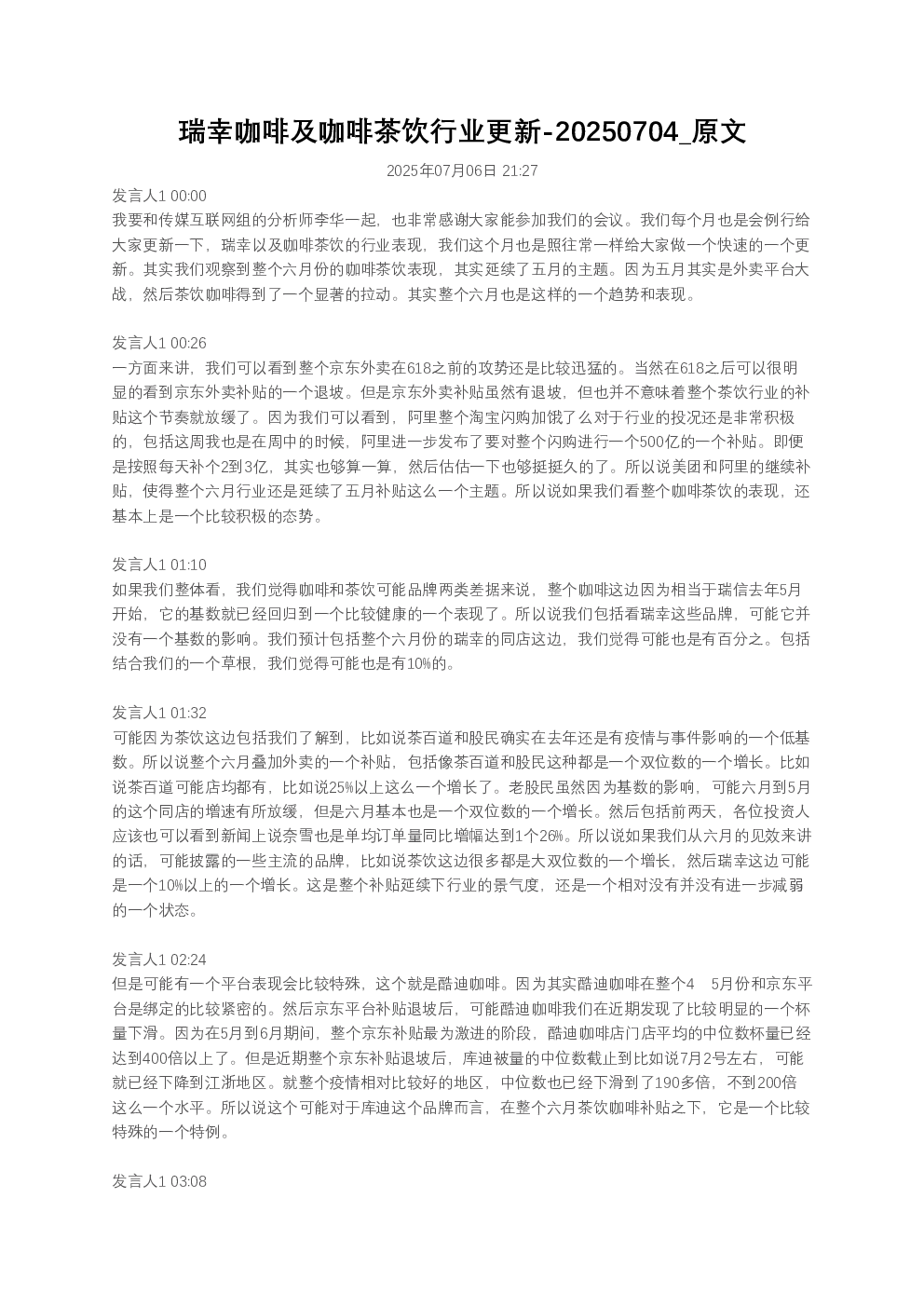 瑞幸咖啡及咖啡茶饮行业更新-20250704_原文

2025年07月06日 21:27

发言人1 00:00
我要和传媒互联网组的分析师李华一起，也非常感谢大家能参加我们的会议。我们每个月也是会例行给大家更新一下，瑞幸以及咖啡茶饮的行业表现，我们这个月也是照往常一样给大家做一个快速的一个更新。其实我们观察到整个六月份的咖啡茶饮表现，其实延续了五月的主题。因为五月其实是外卖平台大战，然后茶饮咖啡得到了一个显著的拉动。其实整个六月也是这样的一个趋势和表现。

发言人1 00:26
一方面来讲，我们可以看到整个京东外卖在618之前的攻势还是比较迅猛的。当然在618之后可以很明显的看到京东外卖补贴的一个退坡。但是京东外卖补贴虽然有退坡，但也并不意味着整个茶饮行业的补贴这个节奏就放缓了。因为我们可以看到，阿里整个淘宝闪购加饿了么对于行业的投况还是非常积极的，包括这周我也是在周中的时候，阿里进一步发布了要对整个闪购进行一个500亿的一个补贴。即便是按照每天补个2到3亿，其实也够算一算，然后估估一下也够挺挺久的了。所以说美团和阿里的继续补贴，使得整个六月行业还是延续了五月补贴这么一个主题。所以说如果我们看整个咖啡茶饮的表现，还基本上是一个比较积极的态势。

发言人1 01:10
如果我们整体看，我们觉得咖啡和茶饮可能品牌两类差据来说，整个咖啡这边因为相当于瑞信去年5月开始，它的基数就已经回归到一个比较健康的一个表现了。所以说我们包括看瑞幸这些品牌，可能它并没有一个基数的影响。我们预计包括整个六月份的瑞幸的同店这边，我们觉得可能也是有百分之。包括结合我们的一个草根，我们觉得可能也是有10%的。

发言人1 01:32
可能因为茶饮这边包括我们了解到，比如说茶百道和股民确实在去年还是有疫情与事件影响的一个低基数。所以说整个六月叠加外卖的一个补贴，包括像茶百道和股民这种都是一个双位数的一个增长。比如说茶百道可能店均都有，比如说25%以上这么一个增长了。老股民虽然因为基数的影响，可能六月到5月的这个同店的增速有所放缓，但是六月基本也是一个双位数的一个增长。然后包括前两天，各位投资人应该也可以看到新闻上说奈雪也是单均订单量同比增幅达到1个26%。所以说如果我们从六月的见效来讲的话，可能披露的一些主流的品牌，比如说茶饮这边很多都是大双位数的一个增长，然后瑞幸这边可能是一个10%以上的一个增长。这是整个补贴延续下行业的景气度，还是一个相对没有并没有进一步减弱的一个状态。

发言人1 02:24
但是可能有一个平台表现会比较特殊，这个就是酷迪咖啡。因为其实酷迪咖啡在整个4 5月份和京东平台是绑定的比较紧密的。然后京东平台补贴退坡后，可能酷迪咖啡我们在近期发现了比较明显的一个杯量下滑。因为在5月到6月期间，整个京东补贴最为激进的阶段，酷迪咖啡店门店平均的中位数杯量已经达到400倍以上了。但是近期整个京东补贴退坡后，库迪被量的中位数截止到比如说7月2号左右，可能就已经下降到江浙地区。就整个疫情相对比较好的地区，中位数也已经下滑到了190多倍，不到200倍这么一个水平。所以说这个可能对于库迪这个品牌而言，在整个六月茶饮咖啡补贴之下，它是一个比较特殊的一个特例。

发言人1 03:08